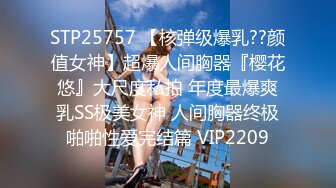 STP25757 【核弹级爆乳??颜值女神】超爆人间胸器『樱花悠』大尺度私拍 年度最爆爽乳SS极美女神 人间胸器终极啪啪性爱完结篇 VIP2209